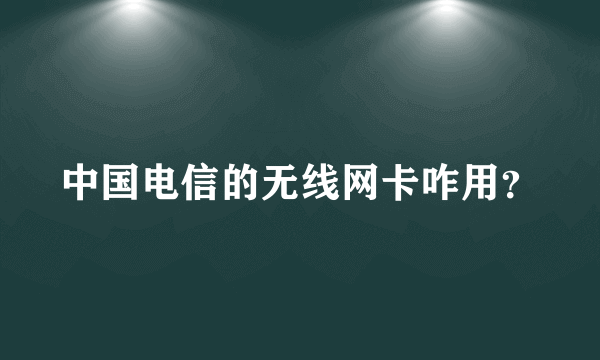 中国电信的无线网卡咋用？